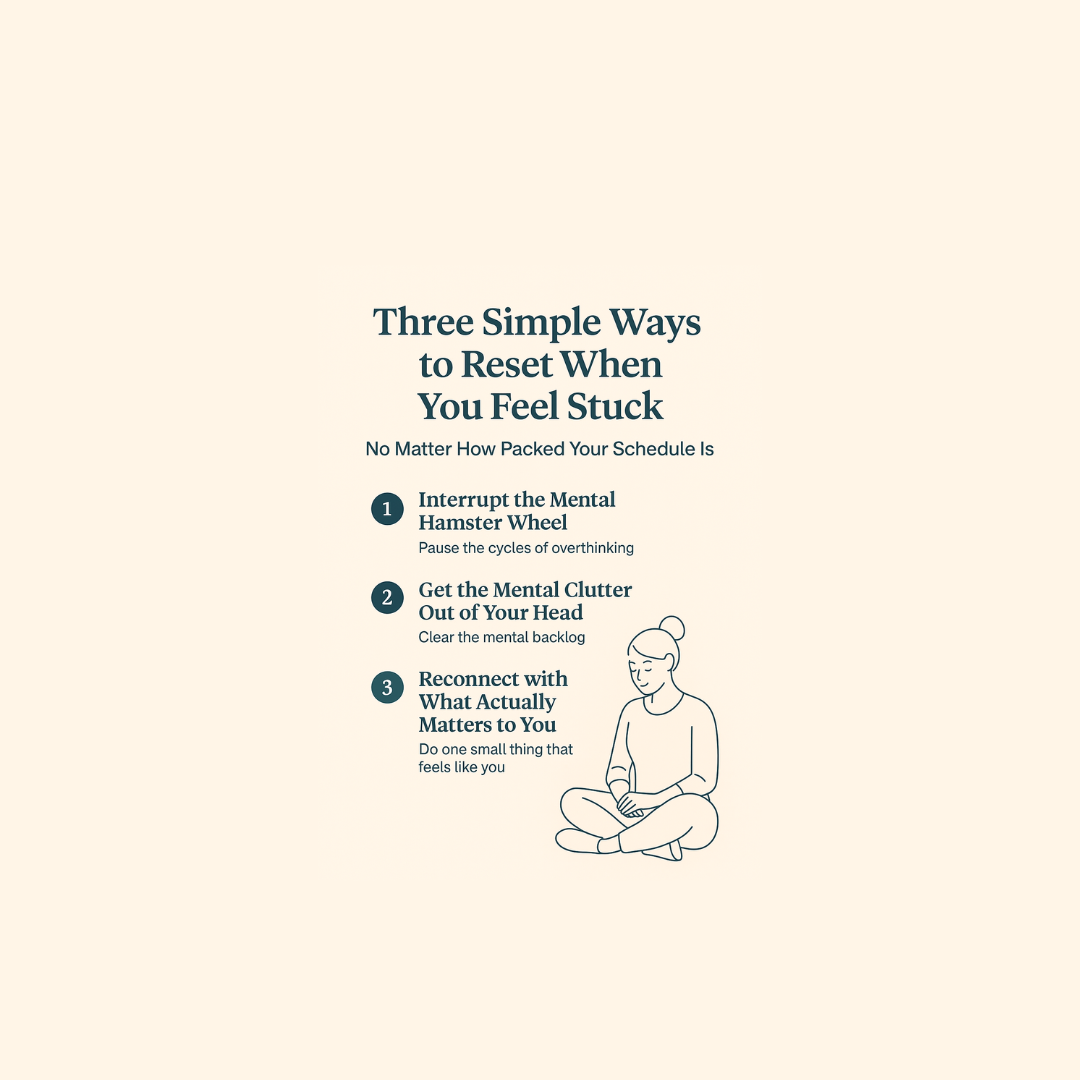 Three Simple Ways to Reset When You Feel Stuck

No Matter How Packed Your Schedule Is

1 Interrupt the Mental Hamster Wheel
Pause the cycles of overthinking

2 Get the Mental Clutter Out of Your Head
Clear the mental backlog

3 Reconnect with What Actually Matters to You
Do one small thing that feels like you